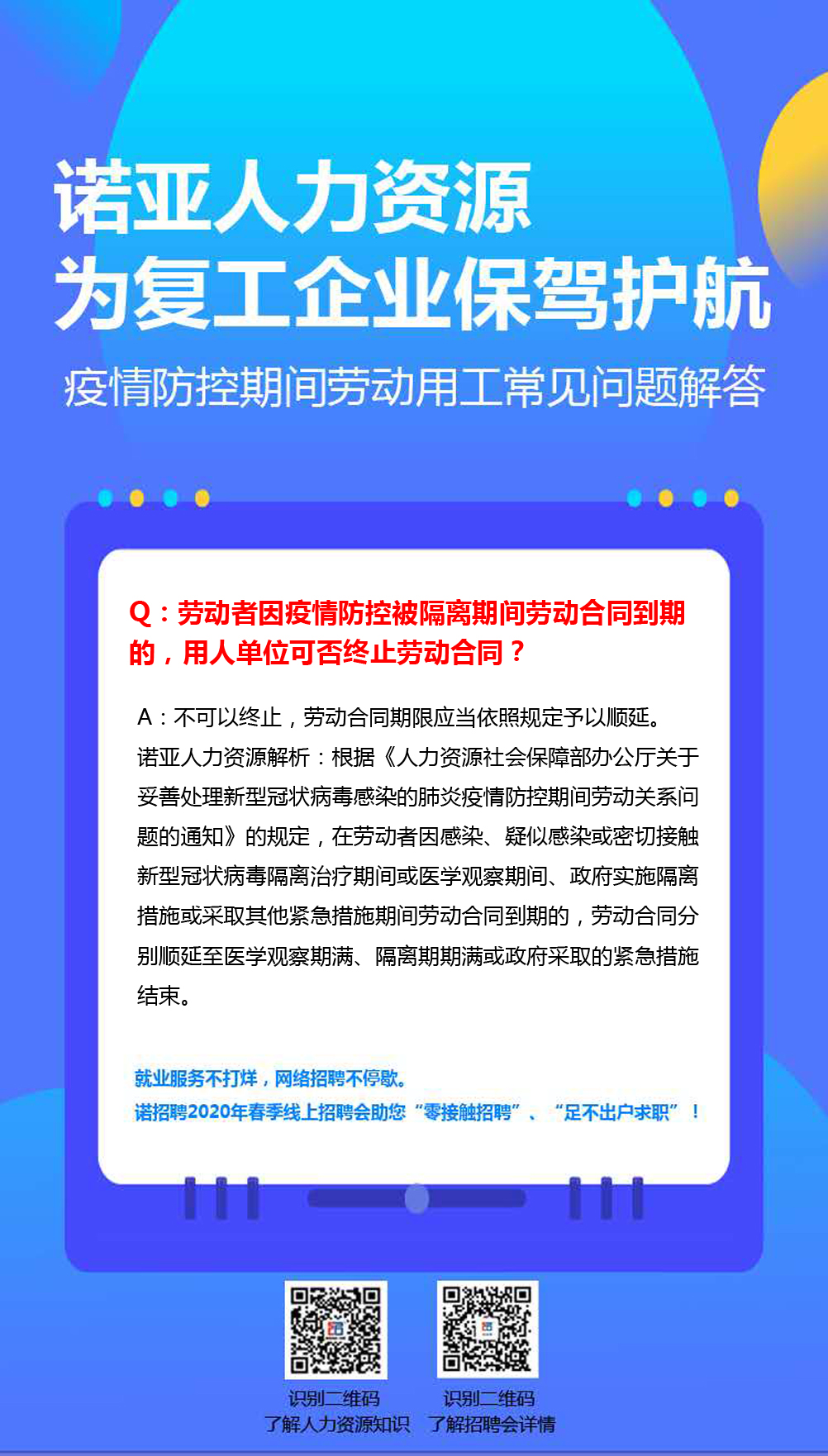 诺亚人力资源
为复工企业保驾护航

疫情防控期间劳动用工常见问题解答

Q：劳动者因疫情防控被隔离期间劳动合同到期的，用人单位可否终止劳动合同？

A：不可以终止，劳动合同期限应当依照规定予以顺延。

诺亚人力资源解析：根据《人力资源社会保障部办公厅关于妥善处理新型冠状病毒感染的肺炎疫情防控期间劳动关系问题的通知》的规定，在劳动者因感染、疑似感染或密切接触新型冠状病毒隔离治疗期间或医学观察期间、政府实施隔离措施或采取其他紧急措施期间劳动合同到期的，劳动合同分别顺延至医学观察期满、隔离期期满或政府采取的紧急措施结束。

就业服务不打烊，网络招聘不停歇。
诺招聘2020年春季线上招聘会助您“零接触招聘”、“足不出户求职”！

识别二维码
了解人力资源知识

识别二维码
了解招聘会详情